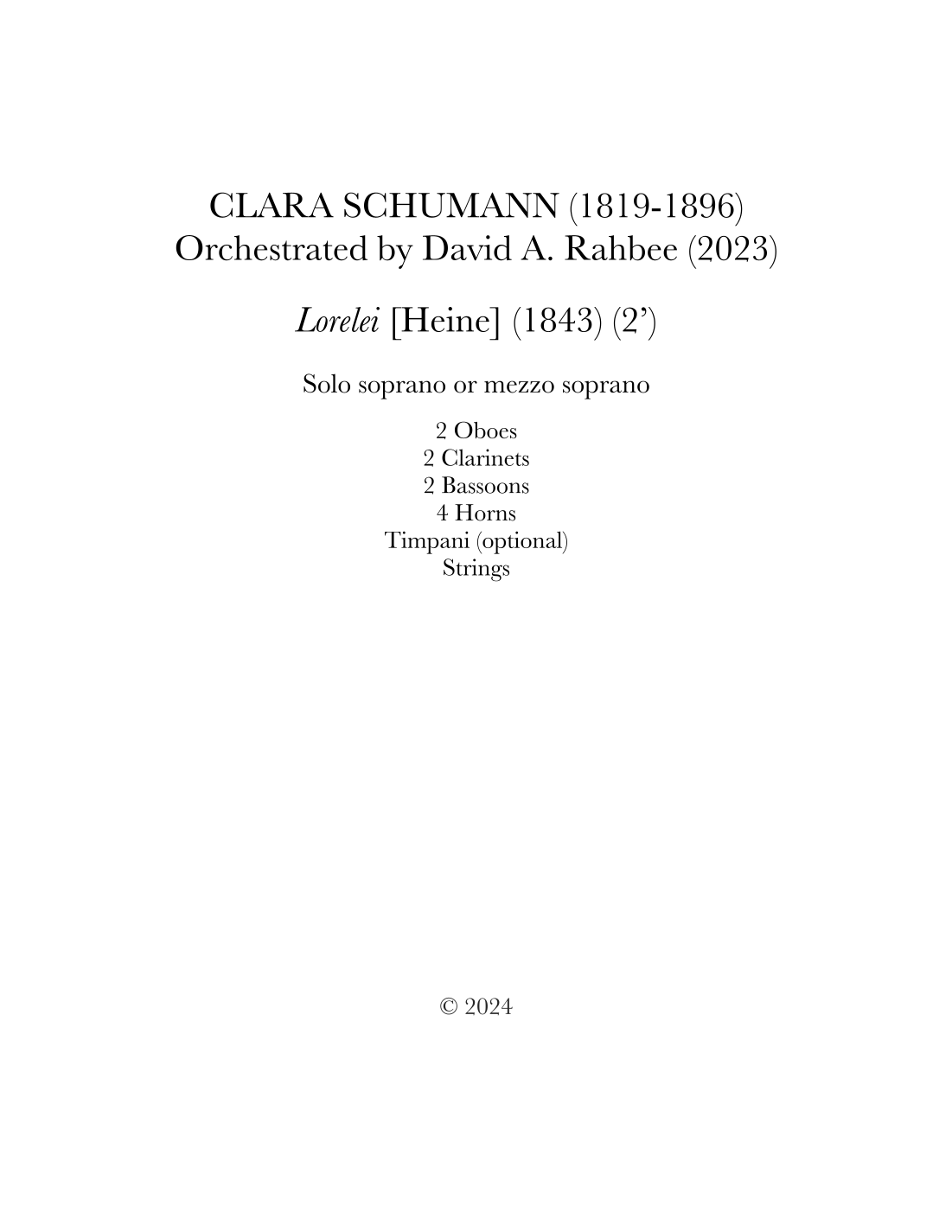 CLARA SCHUMANN (1819-1896)
Orchestrated by David A. Rahbee (2023)

Lorelei [Heine] (1843) (2')

Solo soprano or mezzo soprano

2 Oboes
2 Clarinets
2 Bassoons
4 Horns
Timpani (optional)
Strings

© 2024